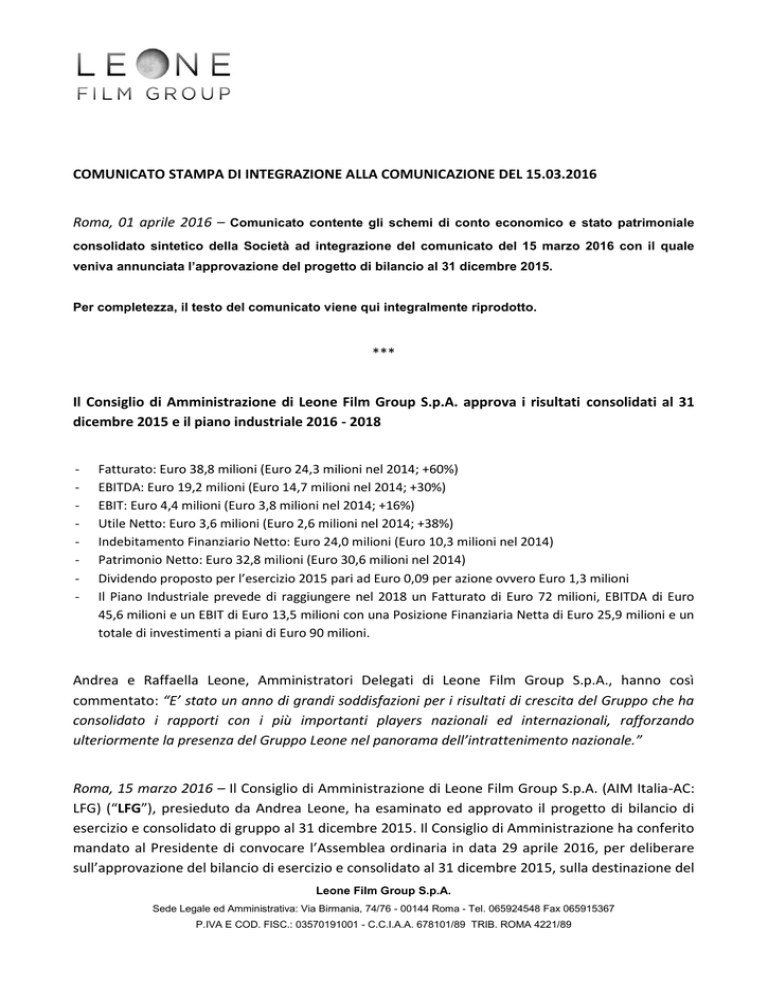 LEONE
FILM GROUP

COMUNICATO STAMPA DI INTEGRAZIONE ALLA COMUNICAZIONE DEL 15.03.2016

Roma, 01 aprile 2016 – Comunicato contente gli schemi di conto economico e stato patrimoniale consolidato sintetico della Società ad integrazione del comunicato del 15 marzo 2016 con il quale veniva annunciata l'approvazione del progetto di bilancio al 31 dicembre 2015.

Per completezza, il testo del comunicato viene qui integralmente riprodotto.

***

Il Consiglio di Amministrazione di Leone Film Group S.p.A. approva i risultati consolidati al 31 dicembre 2015 e il piano industriale 2016 - 2018

- Fatturato: Euro 38,8 milioni (Euro 24,3 milioni nel 2014; +60%)
- EBITDA: Euro 19,2 milioni (Euro 14,7 milioni nel 2014; +30%)
- EBIT: Euro 4,4 milioni (Euro 3,8 milioni nel 2014; +16%)
- Utile Netto: Euro 3,6 milioni (Euro 2,6 milioni nel 2014; +38%)
- Indebitamento Finanziario Netto: Euro 24,0 milioni (Euro 10,3 milioni nel 2014)
- Patrimonio Netto: Euro 32,8 milioni (Euro 30,6 milioni nel 2014)
- Dividendo proposto per l'esercizio 2015 pari ad Euro 0,09 per azione ovvero Euro 1,3 milioni
- Il Piano Industriale prevede di raggiungere nel 2018 un Fatturato di Euro 72 milioni, EBITDA di Euro 45,6 milioni e un EBIT di Euro 13,5 milioni con una Posizione Finanziaria Netta di Euro 25,9 milioni e un totale di investimenti a piani di Euro 90 milioni.

Andrea e Raffaella Leone, Amministratori Delegati di Leone Film Group S.p.A., hanno così commentato: "E' stato un anno di grandi soddisfazioni per i risultati di crescita del Gruppo che ha consolidato i rapporti con i più importanti players nazionali ed internazionali, rafforzando ulteriormente la presenza del Gruppo Leone nel panorama dell'intrattenimento nazionale."

Roma, 15 marzo 2016 – Il Consiglio di Amministrazione di Leone Film Group S.p.A. (AIM Italia-AC: LFG) ("LFG"), presieduto da Andrea Leone, ha esaminato ed approvato il progetto di bilancio di esercizio e consolidato di gruppo al 31 dicembre 2015. Il Consiglio di Amministrazione ha conferito mandato al Presidente di convocare l'Assemblea ordinaria in data 29 aprile 2016, per deliberare sull'approvazione del bilancio di esercizio e consolidato al 31 dicembre 2015, sulla destinazione del

Leone Film Group S.p.A.
Sede Legale ed Amministrativa: Via Birmania, 74/76 - 00144 Roma - Tel. 065924548 Fax 065915367
P.IVA E COD. FISC.: 03570191001 - C.C.I.A.A. 678101/89 TRIB. ROMA 4221/89